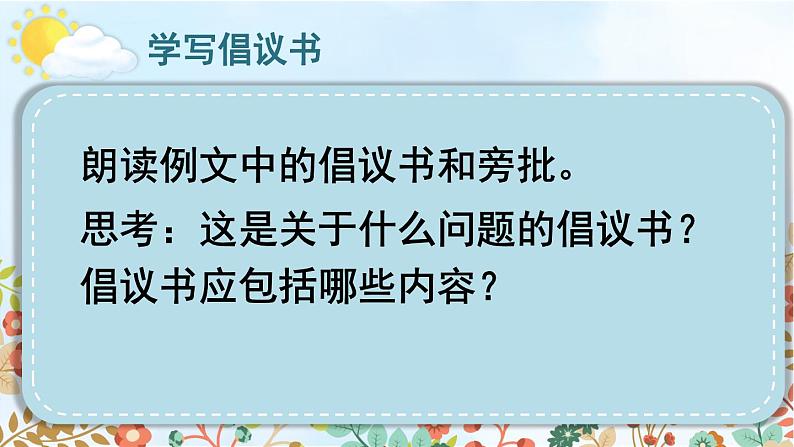 学写倡议书

朗读例文中的倡议书和旁批。

思考：这是关于什么问题的倡议书？倡议书应包括哪些内容？